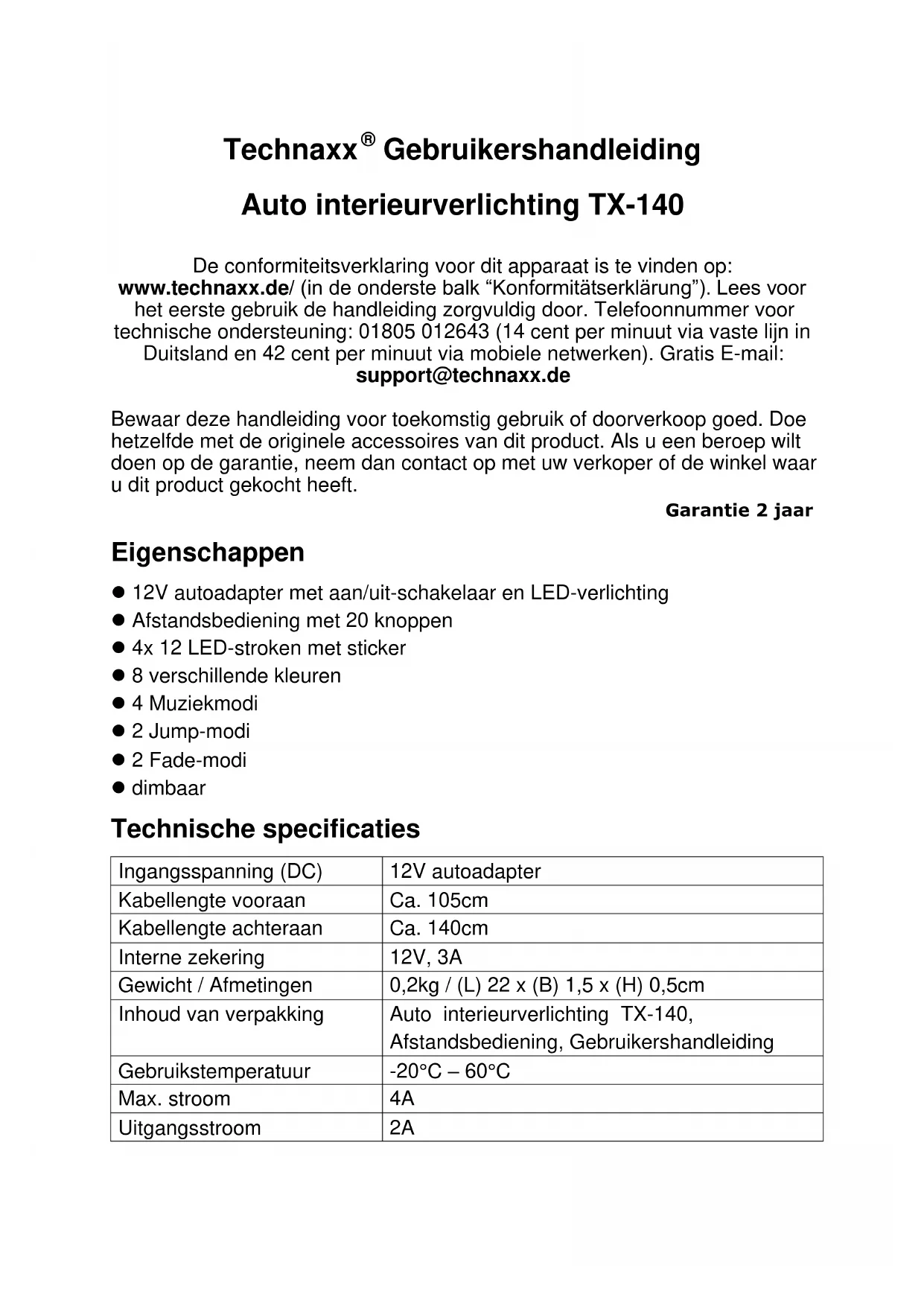 Technaxx® Gebruikershandleiding

Auto interieurverlichting TX-140

De conformiteitsverklaring voor dit apparaat is te vinden op: www.technaxx.de/ (in de onderste balk “Konformitätserklärung”). Lees voor het eerste gebruik de handleiding zorgvuldig door. Telefoonnummer voor technische ondersteuning: 01805 012643 (14 cent per minuut via vaste lijn in Duitsland en 42 cent per minuut via mobiele netwerken). Gratis E-mail: support@technaxx.de

Bewaar deze handleiding voor toekomstig gebruik of doorverkoop goed. Doe hetzelfde met de originele accessoires van dit product. Als u een beroep wilt doen op de garantie, neem dan contact op met uw verkoper of de winkel waar u dit product gekocht heeft.

Garantie 2 jaar

Eigenschappen

● 12V autoadapter met aan/uit-schakelaar en LED-verlichting
● Afstandsbediening met 20 knoppen
● 4x 12 LED-stroken met sticker
● 8 verschillende kleuren
● 4 Muziekmodi
● 2 Jump-modi
● 2 Fade-modi
● dimbaar

Technische specificaties

| Ingangsspanning (DC) | 12V autoadapter |
|---|---|
| Kabellengte vooraan | Ca. 105cm |
| Kabellengte achteraan | Ca. 140cm |
| Interne zekering | 12V, 3A |
| Gewicht / Afmetingen | 0,2kg / (L) 22 x (B) 1,5 x (H) 0,5cm |
| Inhoud van verpakking | Auto interieurverlichting TX-140, Afstandsbediening, Gebruikershandleiding |
| Gebruikstemperatuur | -20°C – 60°C |
| Max. stroom | 4A |
| Uitgangsstroom | 2A |